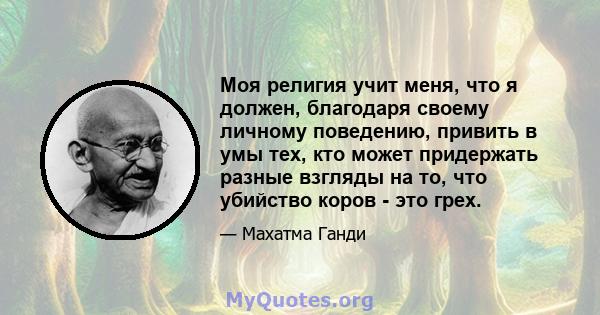 Моя религия учит меня, что я должен, благодаря своему личному поведению, привить в умы тех, кто может придержать разные взгляды на то, что убийство коров - это грех.

— Махатма Ганди

MyQuotes.org